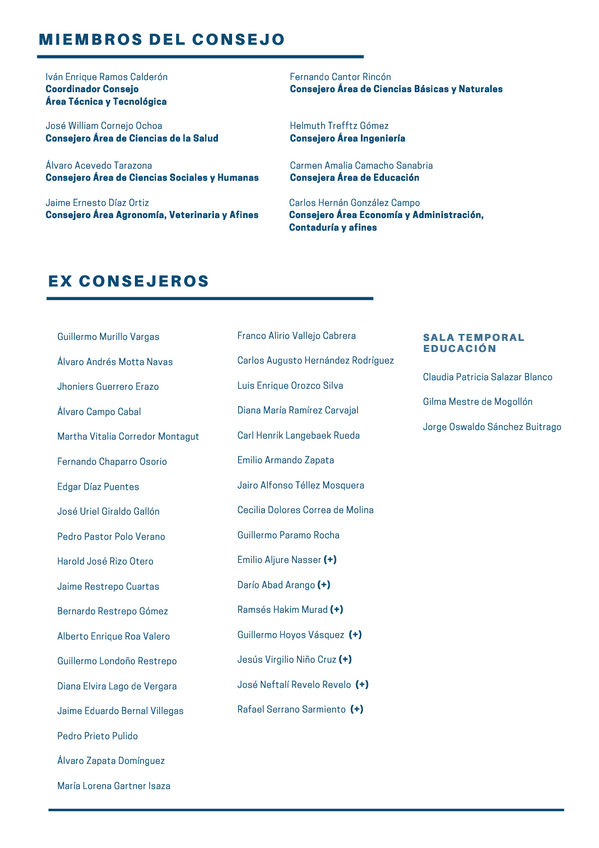 MIEMBROS DEL CONSEJO

Iván Enrique Ramos Calderón
Coordinador Consejo
Área Técnica y Tecnológica

José William Cornejo Ochoa
Consejero Área de Ciencias de la Salud

Álvaro Acevedo Tarazona
Consejero Área de Ciencias Sociales y Humanas

Jaime Ernesto Díaz Ortiz
Consejero Área Agronomía, Veterinaria y Afines

Fernando Cantor Rincón
Consejero Área de Ciencias Básicas y Naturales

Helmuth Trefftz Gómez
Consejero Área Ingeniería

Carmen Amalia Camacho Sanabria
Consejera Área de Educación

Carlos Hernán González Campo
Consejero Área Economía y Administración, Contaduría y afines

EX CONSEJEROS

Guillermo Murillo Vargas

Álvaro Andrés Motta Navas

Jhoniers Guerrero Erazo

Álvaro Campo Cabal

Martha Vitalia Corredor Montagut

Fernando Chaparro Osorio

Edgar Díaz Puentes

José Uriel Giraldo Gallón

Pedro Pastor Polo Verano

Harold José Rizo Otero

Jaime Restrepo Cuartas

Bernardo Restrepo Gómez

Alberto Enrique Roa Valero

Guillermo Londoño Restrepo

Diana Elvira Lago de Vergara

Jaime Eduardo Bernal Villegas

Pedro Prieto Pulido

Álvaro Zapata Domínguez

María Lorena Gartner Isaza

Franco Alirio Vallejo Cabrera

Carlos Augusto Hernández Rodríguez

Luis Enrique Orozco Silva

Diana María Ramírez Carvajal

Carl Henrik Langebaek Rueda

Emilio Armando Zapata

Jairo Alfonso Téllez Mosquera

Cecilia Dolores Correa de Molina

Guillermo Paramo Rocha

Emilio Aljure Nasser (+)

Darío Abad Arango (+)

Ramsés Hakim Murad (+)

Guillermo Hoyos Vásquez (+)

Jesús Virgilio Niño Cruz (+)

José Neftalí Revelo Revelo (+)

Rafael Serrano Sarmiento (+)

SALA TEMPORAL EDUCACIÓN

Claudia Patricia Salazar Blanco

Gilma Mestre de Mogollón

Jorge Oswaldo Sánchez Buitrago